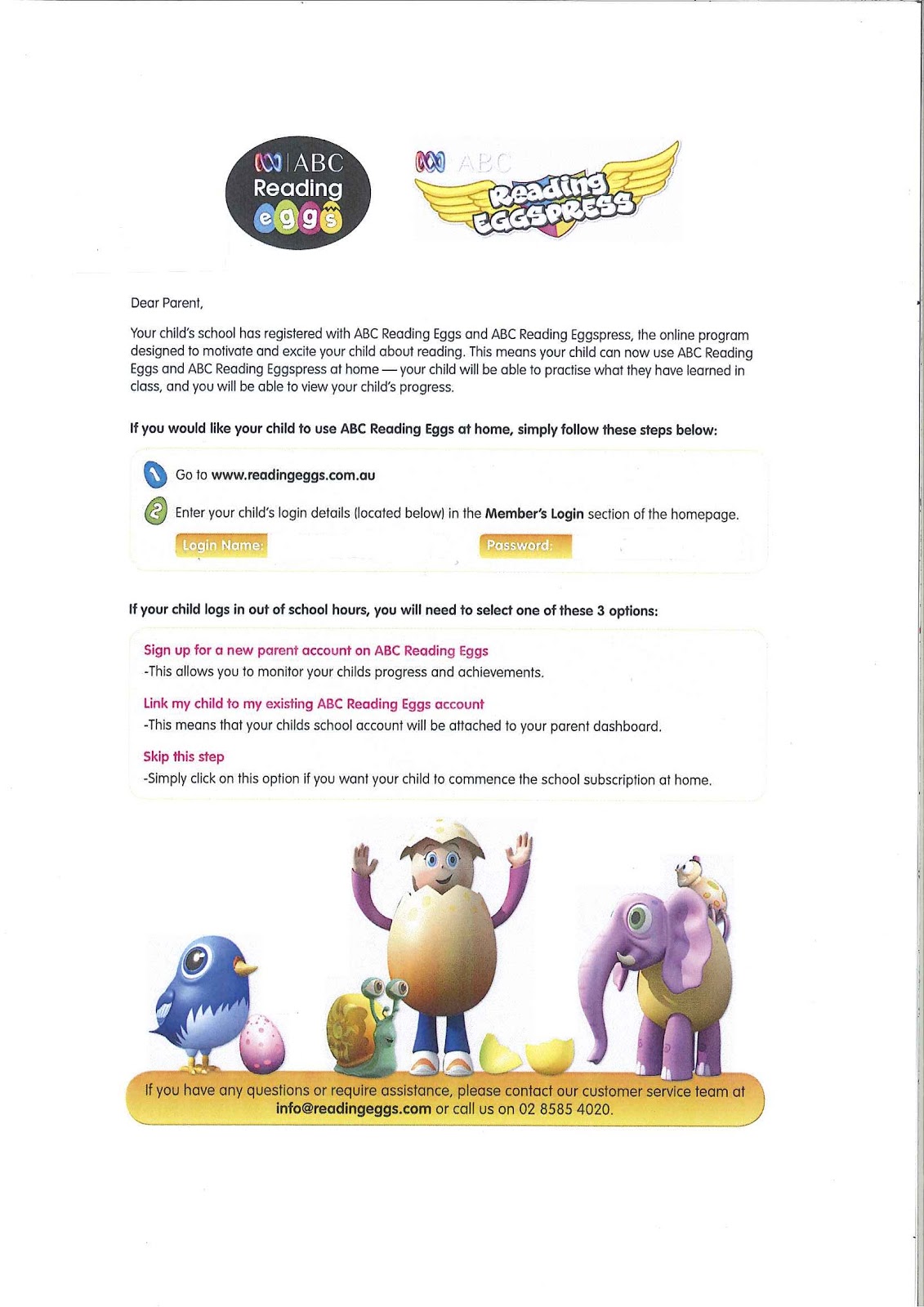 ABC Reading eggs

ABC Reading EGGSPRESS

Dear Parent,

Your child's school has registered with ABC Reading Eggs and ABC Reading Eggspress, the online program designed to motivate and excite your child about reading. This means your child can now use ABC Reading Eggs and ABC Reading Eggspress at home — your child will be able to practise what they have learned in class, and you will be able to view your child's progress.

If you would like your child to use ABC Reading Eggs at home, simply follow these steps below:

1 Go to www.readingeggs.com.au

2 Enter your child's login details (located below) in the Member's Login section of the homepage.

Login Name: Password:

If your child logs in out of school hours, you will need to select one of these 3 options:

Sign up for a new parent account on ABC Reading Eggs
-This allows you to monitor your childs progress and achievements.

Link my child to my existing ABC Reading Eggs account
-This means that your childs school account will be attached to your parent dashboard.

Skip this step
-Simply click on this option if you want your child to commence the school subscription at home.

If you have any questions or require assistance, please contact our customer service team at info@readingeggs.com or call us on 02 8585 4020.